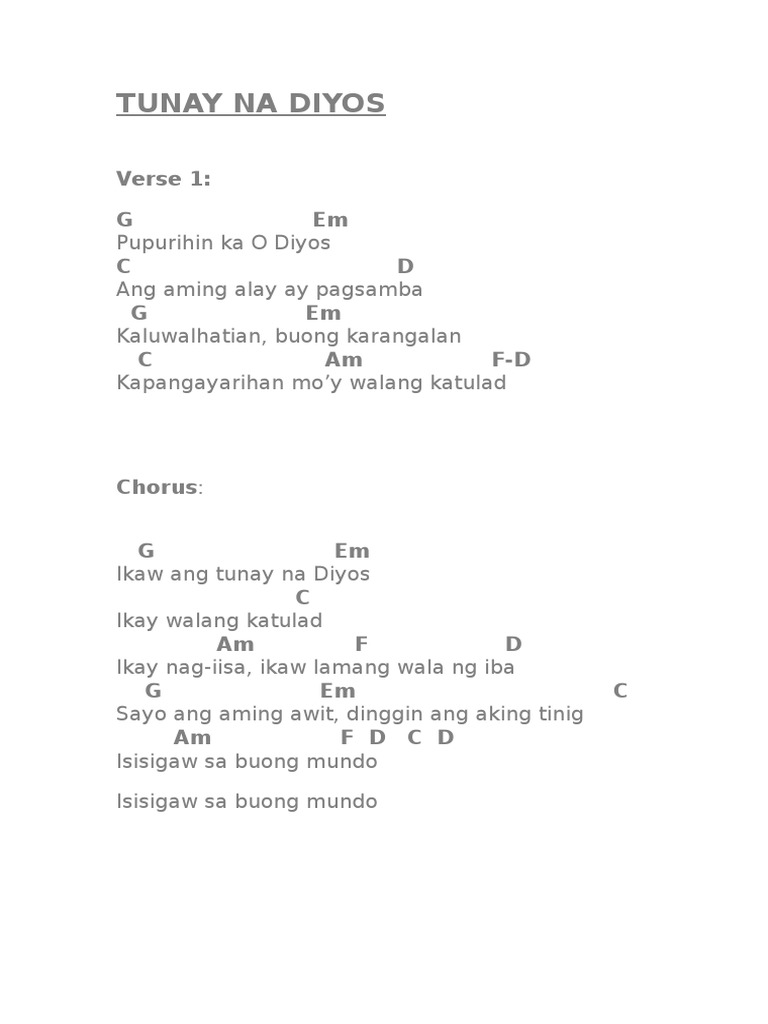 TUNAY NA DIYOS

Verse 1:

G Em
Pupurihin ka O Diyos
C D
Ang aming alay ay pagsamba
G Em
Kaluwalhatian, buong karangalan
C Am F-D
Kapangayarihan mo'y walang katulad

Chorus:

G Em
Ikaw ang tunay na Diyos
C
Ikay walang katulad
Am F D
Ikay nag-iisa, ikaw lamang wala ng iba
G Em C
Sayo ang aming awit, dinggin ang aking tinig
Am F D C D
Isisigaw sa buong mundo

Isisigaw sa buong mundo